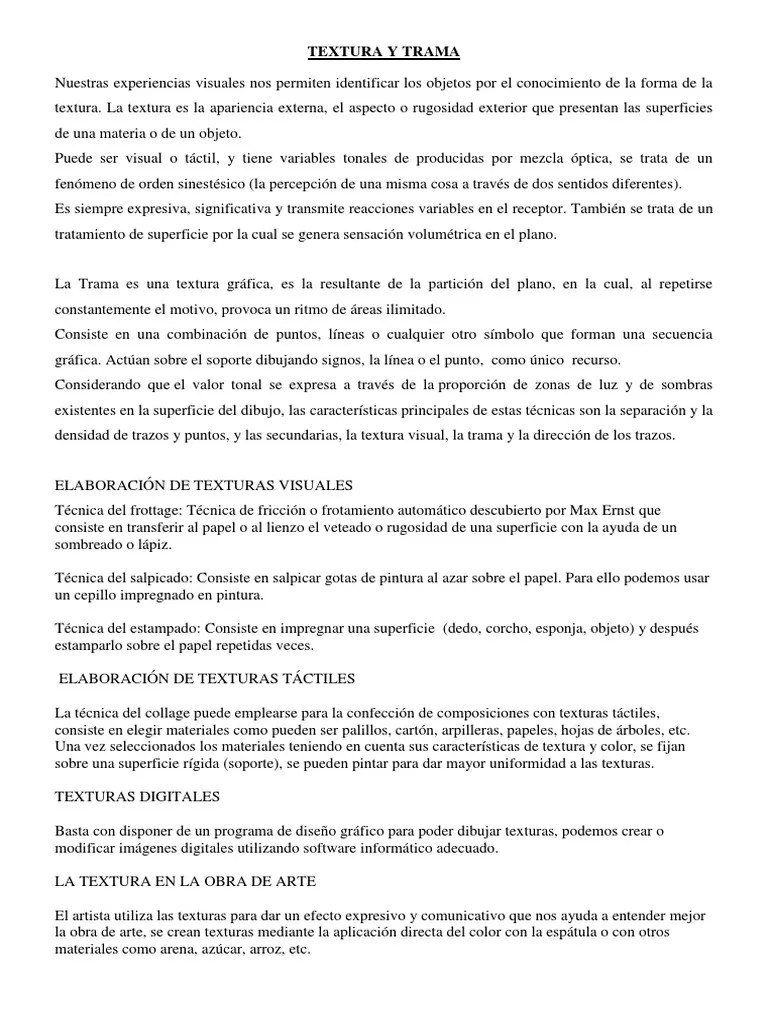 TEXTURA Y TRAMA

Nuestras experiencias visuales nos permiten identificar los objetos por el conocimiento de la forma de la textura. La textura es la apariencia externa, el aspecto o rugosidad exterior que presentan las superficies de una materia o de un objeto.
Puede ser visual o táctil, y tiene variables tonales de producidas por mezcla óptica, se trata de un fenómeno de orden sinestésico (la percepción de una misma cosa a través de dos sentidos diferentes).
Es siempre expresiva, significativa y transmite reacciones variables en el receptor. También se trata de un tratamiento de superficie por la cual se genera sensación volumétrica en el plano.

La Trama es una textura gráfica, es la resultante de la partición del plano, en la cual, al repetirse constantemente el motivo, provoca un ritmo de áreas ilimitado.
Consiste en una combinación de puntos, líneas o cualquier otro símbolo que forman una secuencia gráfica. Actúan sobre el soporte dibujando signos, la línea o el punto, como único recurso.
Considerando que el valor tonal se expresa a través de la proporción de zonas de luz y de sombras existentes en la superficie del dibujo, las características principales de estas técnicas son la separación y la densidad de trazos y puntos, y las secundarias, la textura visual, la trama y la dirección de los trazos.

ELABORACIÓN DE TEXTURAS VISUALES
Técnica del frottage: Técnica de fricción o frotamiento automático descubierto por Max Ernst que consiste en transferir al papel o al lienzo el veteado o rugosidad de una superficie con la ayuda de un sombreado o lápiz.

Técnica del salpicado: Consiste en salpicar gotas de pintura al azar sobre el papel. Para ello podemos usar un cepillo impregnado en pintura.

Técnica del estampado: Consiste en impregnar una superficie (dedo, corcho, esponja, objeto) y después estamparlo sobre el papel repetidas veces.

ELABORACIÓN DE TEXTURAS TÁCTILES

La técnica del collage puede emplearse para la confección de composiciones con texturas táctiles, consiste en elegir materiales como pueden ser palillos, cartón, arpilleras, papeles, hojas de árboles, etc. Una vez seleccionados los materiales teniendo en cuenta sus características de textura y color, se fijan sobre una superficie rígida (soporte), se pueden pintar para dar mayor uniformidad a las texturas.

TEXTURAS DIGITALES

Basta con disponer de un programa de diseño gráfico para poder dibujar texturas, podemos crear o modificar imágenes digitales utilizando software informático adecuado.

LA TEXTURA EN LA OBRA DE ARTE

El artista utiliza las texturas para dar un efecto expresivo y comunicativo que nos ayuda a entender mejor la obra de arte, se crean texturas mediante la aplicación directa del color con la espátula o con otros materiales como arena, azúcar, arroz, etc.